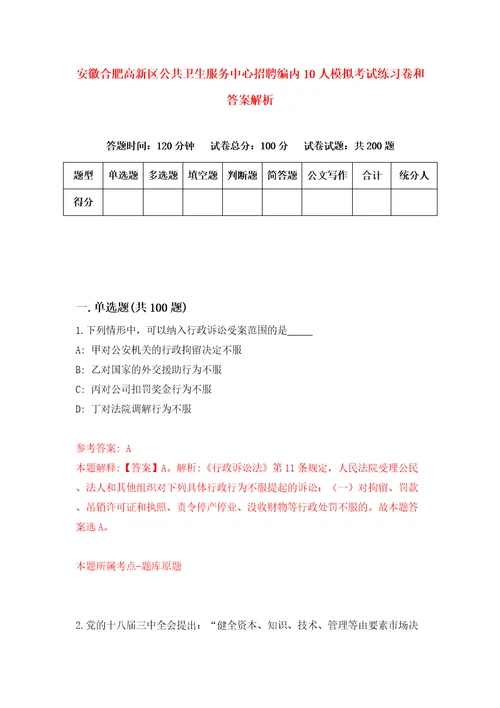 安徽合肥高新区公共卫生服务中心招聘编内10人模拟考试练习卷和答案解析

答题时间：120分钟　试卷总分：100分　试卷试题：共200题

| 题型 | 单选题 | 多选题 | 填空题 | 判断题 | 简答题 | 公文写作 | 合计 | 统分人 |
|---|---|---|---|---|---|---|---|---|
| 得分 | | | | | | | | |

一.单选题(共100题)

1.下列情形中，可以纳入行政诉讼受案范围的是_____

A: 甲对公安机关的行政拘留决定不服

B: 乙对国家的外交援助行为不服

C: 丙对公司扣罚奖金行为不服

D: 丁对法院调解行为不服

参考答案: A

本题解释:【答案】A。解析:《行政诉讼法》第11条规定，人民法院受理公民、法人和其他组织对下列具体行政行为不服提起的诉讼:（一）对拘留、罚款、吊销许可证和执照、责令停产停业、没收财物等行政处罚不服的。故本题答案选A。

本题所属考点-题库原题

2.党的十八届三中全会提出:“健全资本、知识、技术、管理等由要素市场决